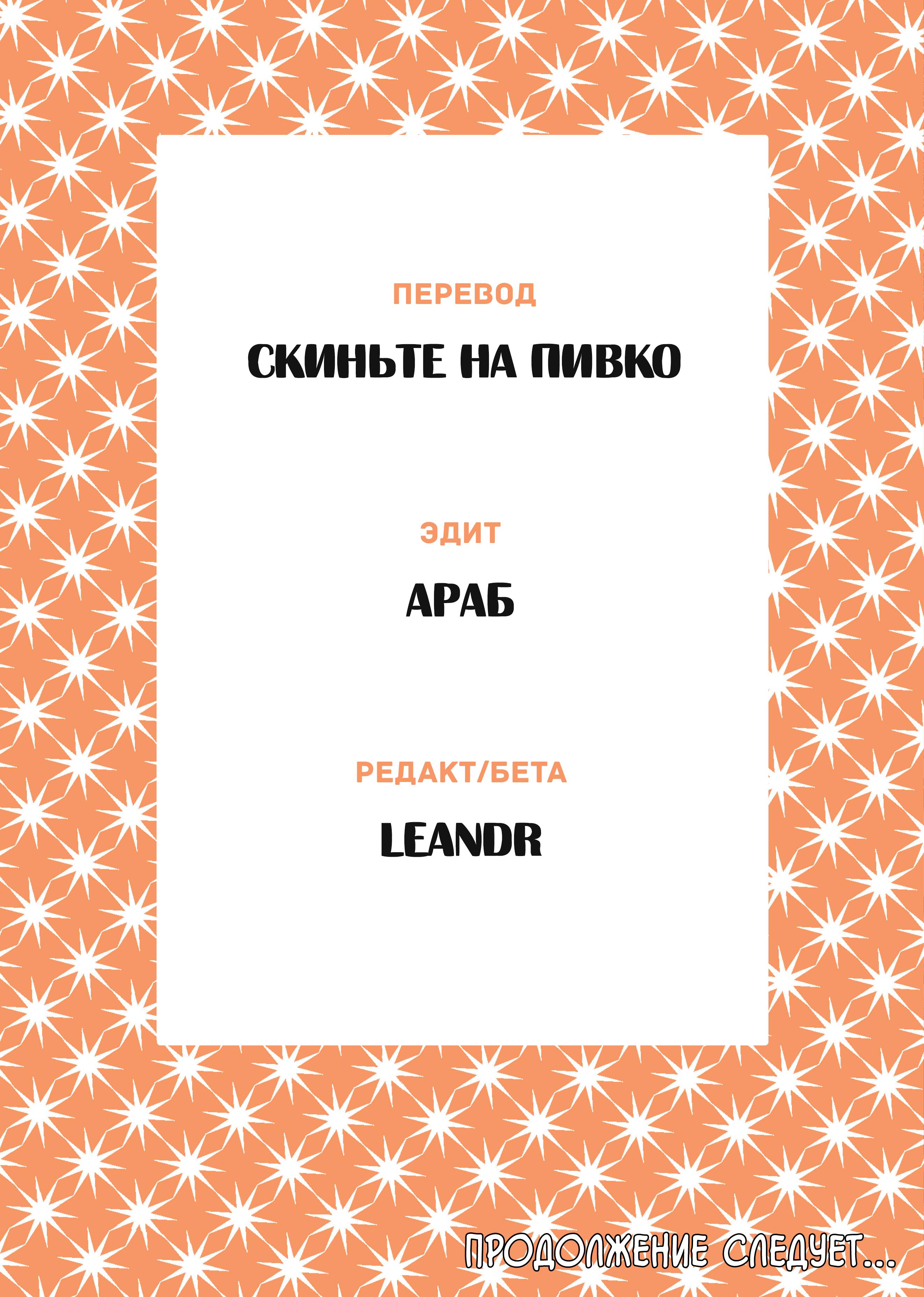 ПЕРЕВОД

СКИНЬТЕ НА ПИВКО

ЭДИТ

АРАБ

РЕДАКТ/БЕТА

LEANDR

ПРОДОЛЖЕНИЕ СЛЕДУЕТ...